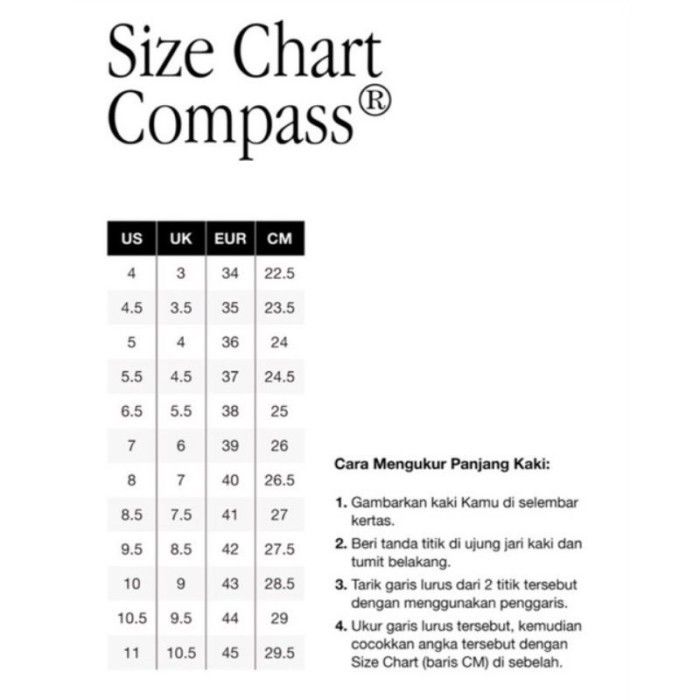 Size Chart Compass®

| US | UK | EUR | CM |
|---|---|---|---|
| 4 | 3 | 34 | 22.5 |
| 4.5 | 3.5 | 35 | 23.5 |
| 5 | 4 | 36 | 24 |
| 5.5 | 4.5 | 37 | 24.5 |
| 6.5 | 5.5 | 38 | 25 |
| 7 | 6 | 39 | 26 |
| 8 | 7 | 40 | 26.5 |
| 8.5 | 7.5 | 41 | 27 |
| 9.5 | 8.5 | 42 | 27.5 |
| 10 | 9 | 43 | 28.5 |
| 10.5 | 9.5 | 44 | 29 |
| 11 | 10.5 | 45 | 29.5 |

Cara Mengukur Panjang Kaki:

1. Gambarkan kaki Kamu di selembar kertas.
2. Beri tanda titik di ujung jari kaki dan tumit belakang.
3. Tarik garis lurus dari 2 titik tersebut dengan menggunakan penggaris.
4. Ukur garis lurus tersebut, kemudian cocokkan angka tersebut dengan Size Chart (baris CM) di sebelah.